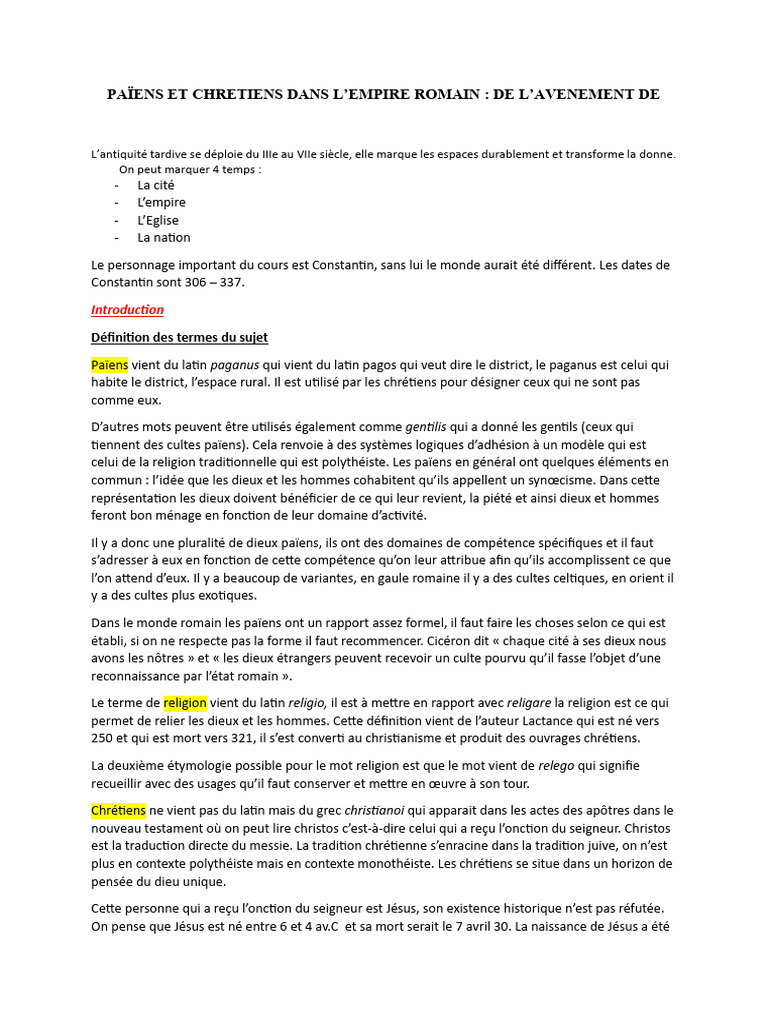 PAÏENS ET CHRETIENS DANS L'EMPIRE ROMAIN : DE L'AVENEMENT DE

L'antiquité tardive se déploie du IIIe au VIIe siècle, elle marque les espaces durablement et transforme la donne. On peut marquer 4 temps :
- La cité
- L'empire
- L'Eglise
- La nation

Le personnage important du cours est Constantin, sans lui le monde aurait été différent. Les dates de Constantin sont 306 – 337.

Introduction

Définition des termes du sujet

Païens vient du latin paganus qui vient du latin pagos qui veut dire le district, le paganus est celui qui habite le district, l'espace rural. Il est utilisé par les chrétiens pour désigner ceux qui ne sont pas comme eux.

D'autres mots peuvent être utilisés également comme gentilis qui a donné les gentils (ceux qui tiennent des cultes païens). Cela renvoie à des systèmes logiques d'adhésion à un modèle qui est celui de la religion traditionnelle qui est polythéiste. Les païens en général ont quelques éléments en commun : l'idée que les dieux et les hommes cohabitent qu'ils appellent un synœcisme. Dans cette représentation les dieux doivent bénéficier de ce qui leur revient, la piété et ainsi dieux et hommes feront bon ménage en fonction de leur domaine d'activité.

Il y a donc une pluralité de dieux païens, ils ont des domaines de compétence spécifiques et il faut s'adresser à eux en fonction de cette compétence qu'on leur attribue afin qu'ils accomplissent ce que l'on attend d'eux. Il y a beaucoup de variantes, en gaule romaine il y a des cultes celtiques, en orient il y a des cultes plus exotiques.

Dans le monde romain les païens ont un rapport assez formel, il faut faire les choses selon ce qui est établi, si on ne respecte pas la forme il faut recommencer. Cicéron dit « chaque cité à ses dieux nous avons les nôtres » et « les dieux étrangers peuvent recevoir un culte pourvu qu'il fasse l'objet d'une reconnaissance par l'état romain ».

Le terme de religion vient du latin religio, il est à mettre en rapport avec religare la religion est ce qui permet de relier les dieux et les hommes. Cette définition vient de l'auteur Lactance qui est né vers 250 et qui est mort vers 321, il s'est converti au christianisme et produit des ouvrages chrétiens.

La deuxième étymologie possible pour le mot religion est que le mot vient de relego qui signifie recueillir avec des usages qu'il faut conserver et mettre en œuvre à son tour.

Chrétiens ne vient pas du latin mais du grec christianoi qui apparait dans les actes des apôtres dans le nouveau testament où on peut lire christos c'est-à-dire celui qui a reçu l'onction du seigneur. Christos est la traduction directe du messie. La tradition chrétienne s'enracine dans la tradition juive, on n'est plus en contexte polythéiste mais en contexte monothéiste. Les chrétiens se situe dans un horizon de pensée du dieu unique.

Cette personne qui a reçu l'onction du seigneur est Jésus, son existence historique n'est pas réfutée. On pense que Jésus est né entre 6 et 4 av.C et sa mort serait le 7 avril 30. La naissance de Jésus a été